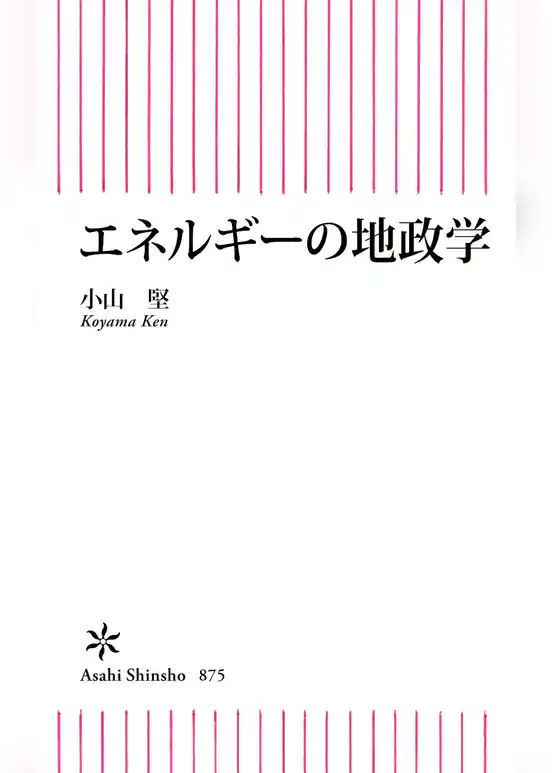 エネルギーの地政学

小山　堅
Koyama Ken

Asahi Shinsho　875